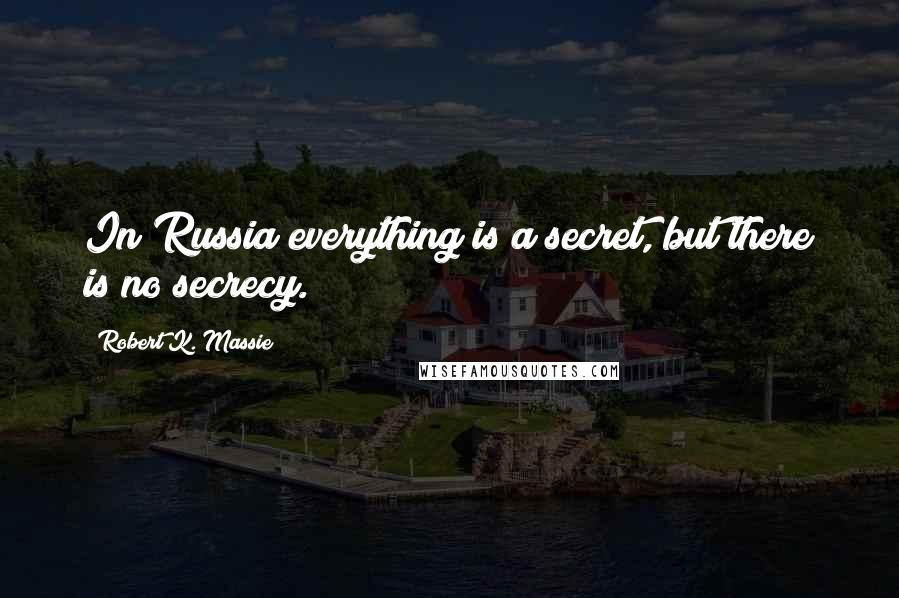 In Russia everything is a secret, but there is no secrecy.

Robert K. Massie

WISEFAMOUSQUOTES.COM